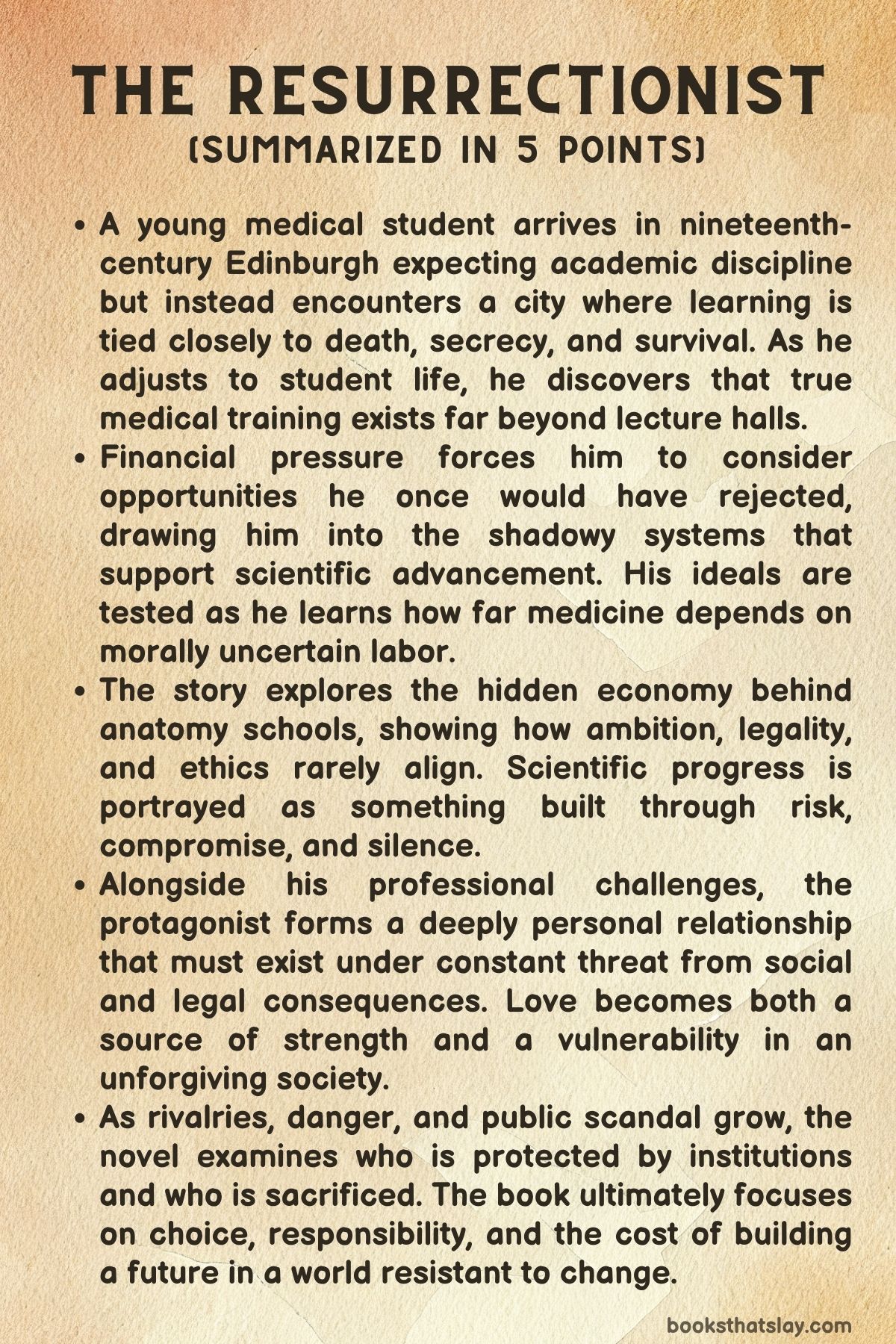 THE RESURRECTIONIST
(SUMMARIZED IN 5 POINTS)

• A young medical student arrives in nineteenth-century Edinburgh expecting academic discipline but instead encounters a city where learning is tied closely to death, secrecy, and survival. As he adjusts to student life, he discovers that true medical training exists far beyond lecture halls.
• Financial pressure forces him to consider opportunities he once would have rejected, drawing him into the shadowy systems that support scientific advancement. His ideals are tested as he learns how far medicine depends on morally uncertain labor.
• The story explores the hidden economy behind anatomy schools, showing how ambition, legality, and ethics rarely align. Scientific progress is portrayed as something built through risk, compromise, and silence.
• Alongside his professional challenges, the protagonist forms a deeply personal relationship that must exist under constant threat from social and legal consequences. Love becomes both a source of strength and a vulnerability in an unforgiving society.
• As rivalries, danger, and public scandal grow, the novel examines who is protected by institutions and who is sacrificed. The book ultimately focuses on choice, responsibility, and the cost of building a future in a world resistant to change.

booksthatslay.com